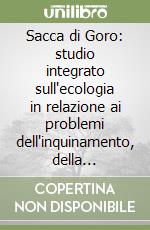 unilibro

Sacca di Goro: studio integrato sull'ecologia in relazione ai problemi dell'inquinamento, della...

COPERTINA NON DISPONIBILE